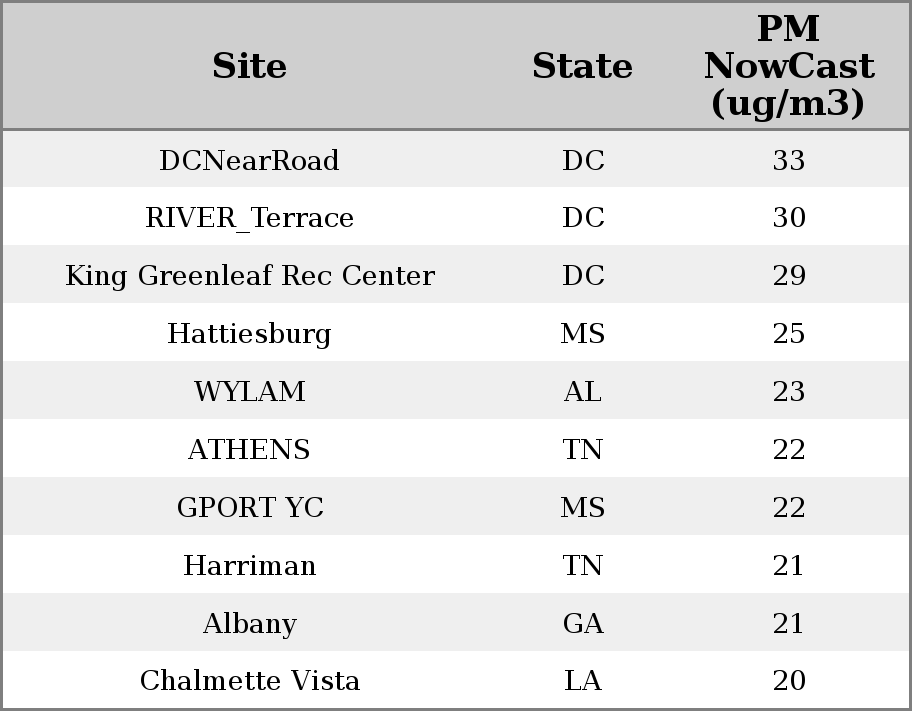 | Site | State | PM NowCast (ug/m3) |
|---|---|---|
| DCNearRoad | DC | 33 |
| RIVER_Terrace | DC | 30 |
| King Greenleaf Rec Center | DC | 29 |
| Hattiesburg | MS | 25 |
| WYLAM | AL | 23 |
| ATHENS | TN | 22 |
| GPORT YC | MS | 22 |
| Harriman | TN | 21 |
| Albany | GA | 21 |
| Chalmette Vista | LA | 20 |